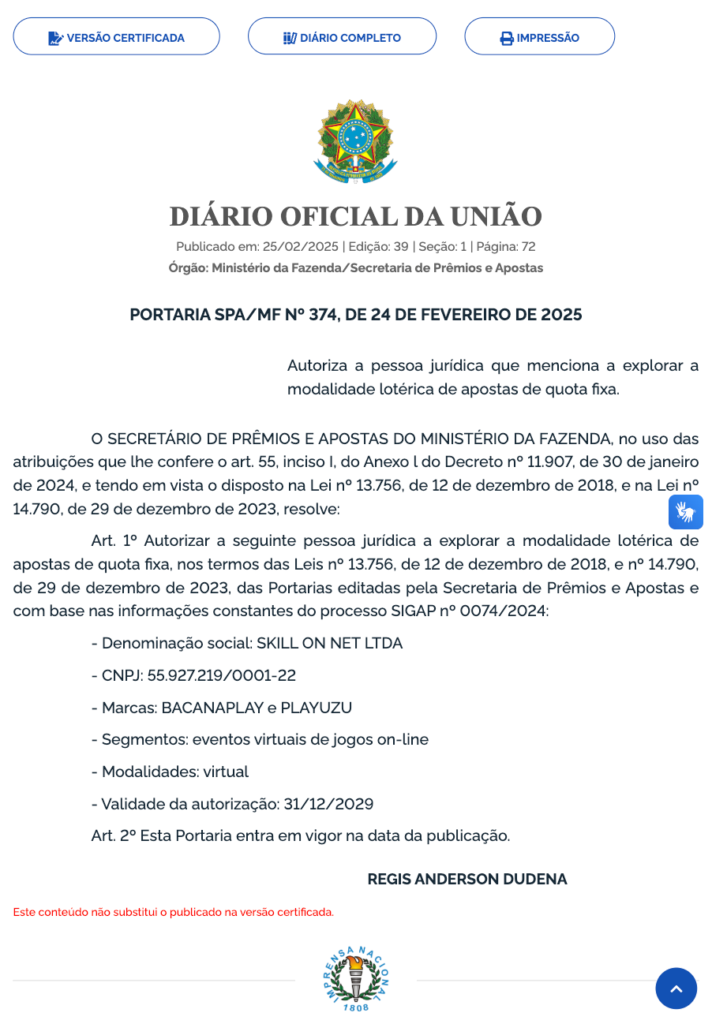 VERSÃO CERTIFICADA

DIÁRIO COMPLETO

IMPRESSÃO

DIÁRIO OFICIAL DA UNIÃO

Publicado em: 25/02/2025 | Edição: 39 | Seção: 1 | Página: 72

Órgão: Ministério da Fazenda/Secretaria de Prêmios e Apostas

PORTARIA SPA/MF Nº 374, DE 24 DE FEVEREIRO DE 2025

Autoriza a pessoa jurídica que menciona a explorar a modalidade lotérica de apostas de quota fixa.

O SECRETÁRIO DE PRÊMIOS E APOSTAS DO MINISTÉRIO DA FAZENDA, no uso das atribuições que lhe confere o art. 55, inciso I, do Anexo I do Decreto nº 11.907, de 30 de janeiro de 2024, e tendo em vista o disposto na Lei nº 13.756, de 12 de dezembro de 2018, e na Lei nº 14.790, de 29 de dezembro de 2023, resolve:

Art. 1º Autorizar a seguinte pessoa jurídica a explorar a modalidade lotérica de apostas de quota fixa, nos termos das Leis nº 13.756, de 12 de dezembro de 2018, e nº 14.790, de 29 de dezembro de 2023, das Portarias editadas pela Secretaria de Prêmios e Apostas e com base nas informações constantes do processo SIGAP nº 0074/2024:

- Denominação social: SKILL ON NET LTDA

- CNPJ: 55.927.219/0001-22

- Marcas: BACANAPLAY e PLAYUZU

- Segmentos: eventos virtuais de jogos on-line

- Modalidades: virtual

- Validade da autorização: 31/12/2029

Art. 2º Esta Portaria entra em vigor na data da publicação.

REGIS ANDERSON DUDENA

Este conteúdo não substitui o publicado na versão certificada.

IMPRENSA NACIONAL
1808